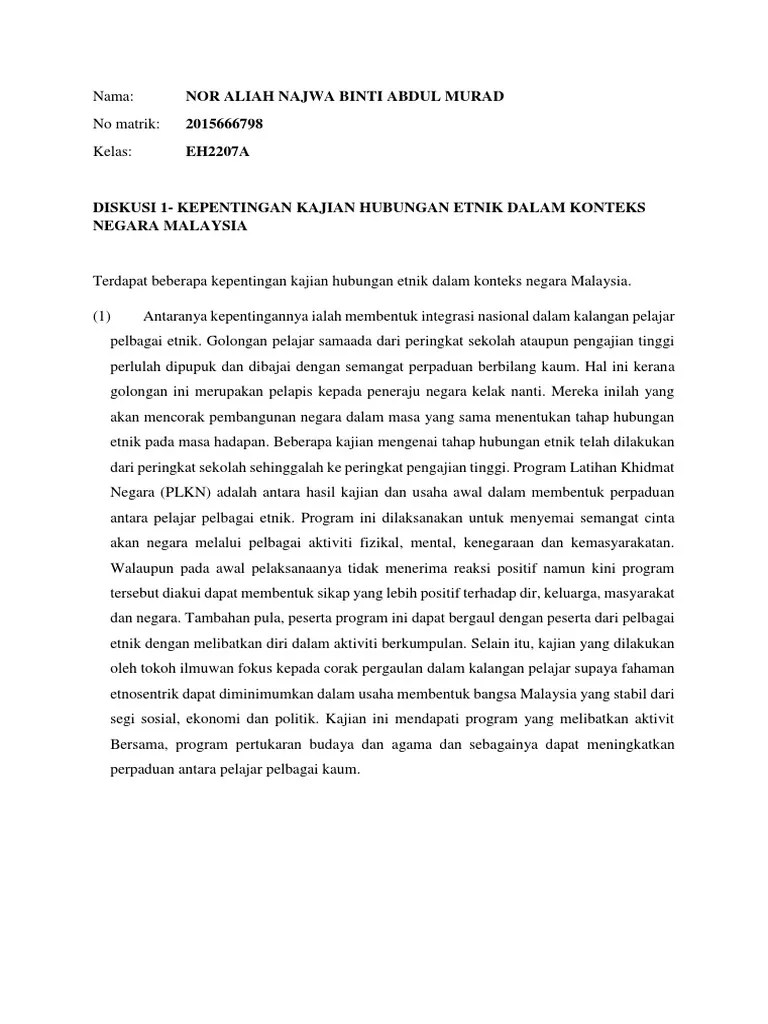 Nama: NOR ALIAH NAJWA BINTI ABDUL MURAD

No matrik: 2015666798

Kelas: EH2207A

DISKUSI 1- KEPENTINGAN KAJIAN HUBUNGAN ETNIK DALAM KONTEKS NEGARA MALAYSIA

Terdapat beberapa kepentingan kajian hubungan etnik dalam konteks negara Malaysia.

(1) Antaranya kepentingannya ialah membentuk integrasi nasional dalam kalangan pelajar pelbagai etnik. Golongan pelajar samaada dari peringkat sekolah ataupun pengajian tinggi perlulah dipupuk dan dibajai dengan semangat perpaduan berbilang kaum. Hal ini kerana golongan ini merupakan pelapis kepada peneraju negara kelak nanti. Mereka inilah yang akan mencorak pembangunan negara dalam masa yang sama menentukan tahap hubungan etnik pada masa hadapan. Beberapa kajian mengenai tahap hubungan etnik telah dilakukan dari peringkat sekolah sehinggalah ke peringkat pengajian tinggi. Program Latihan Khidmat Negara (PLKN) adalah antara hasil kajian dan usaha awal dalam membentuk perpaduan antara pelajar pelbagai etnik. Program ini dilaksanakan untuk menyemai semangat cinta akan negara melalui pelbagai aktiviti fizikal, mental, kenegaraan dan kemasyarakatan. Walaupun pada awal pelaksanaanya tidak menerima reaksi positif namun kini program tersebut diakui dapat membentuk sikap yang lebih positif terhadap dir, keluarga, masyarakat dan negara. Tambahan pula, peserta program ini dapat bergaul dengan peserta dari pelbagai etnik dengan melibatkan diri dalam aktiviti berkumpulan. Selain itu, kajian yang dilakukan oleh tokoh ilmuwan fokus kepada corak pergaulan dalam kalangan pelajar supaya fahaman etnosentrik dapat diminimumkan dalam usaha membentuk bangsa Malaysia yang stabil dari segi sosial, ekonomi dan politik. Kajian ini mendapati program yang melibatkan aktivit Bersama, program pertukaran budaya dan agama dan sebagainya dapat meningkatkan perpaduan antara pelajar pelbagai kaum.